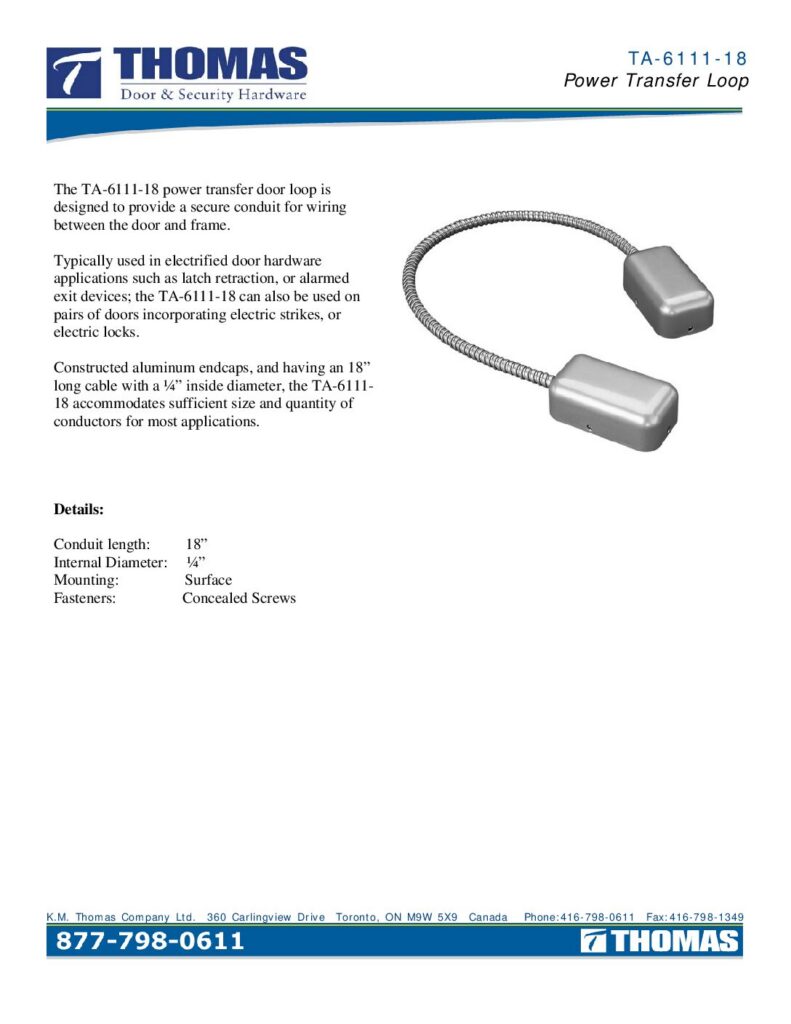 THOMAS
Door & Security Hardware

TA-6111-18
Power Transfer Loop

The TA-6111-18 power transfer door loop is designed to provide a secure conduit for wiring between the door and frame.

Typically used in electrified door hardware applications such as latch retraction, or alarmed exit devices; the TA-6111-18 can also be used on pairs of doors incorporating electric strikes, or electric locks.

Constructed aluminum endcaps, and having an 18" long cable with a ¼" inside diameter, the TA-6111-18 accommodates sufficient size and quantity of conductors for most applications.

Details:

Conduit length: 18"
Internal Diameter: ¼"
Mounting: Surface
Fasteners: Concealed Screws

K.M. Thomas Company Ltd. 360 Carlingview Drive Toronto, ON M9W 5X9 Canada Phone:416-798-0611 Fax:416-798-1349

877-798-0611

THOMAS